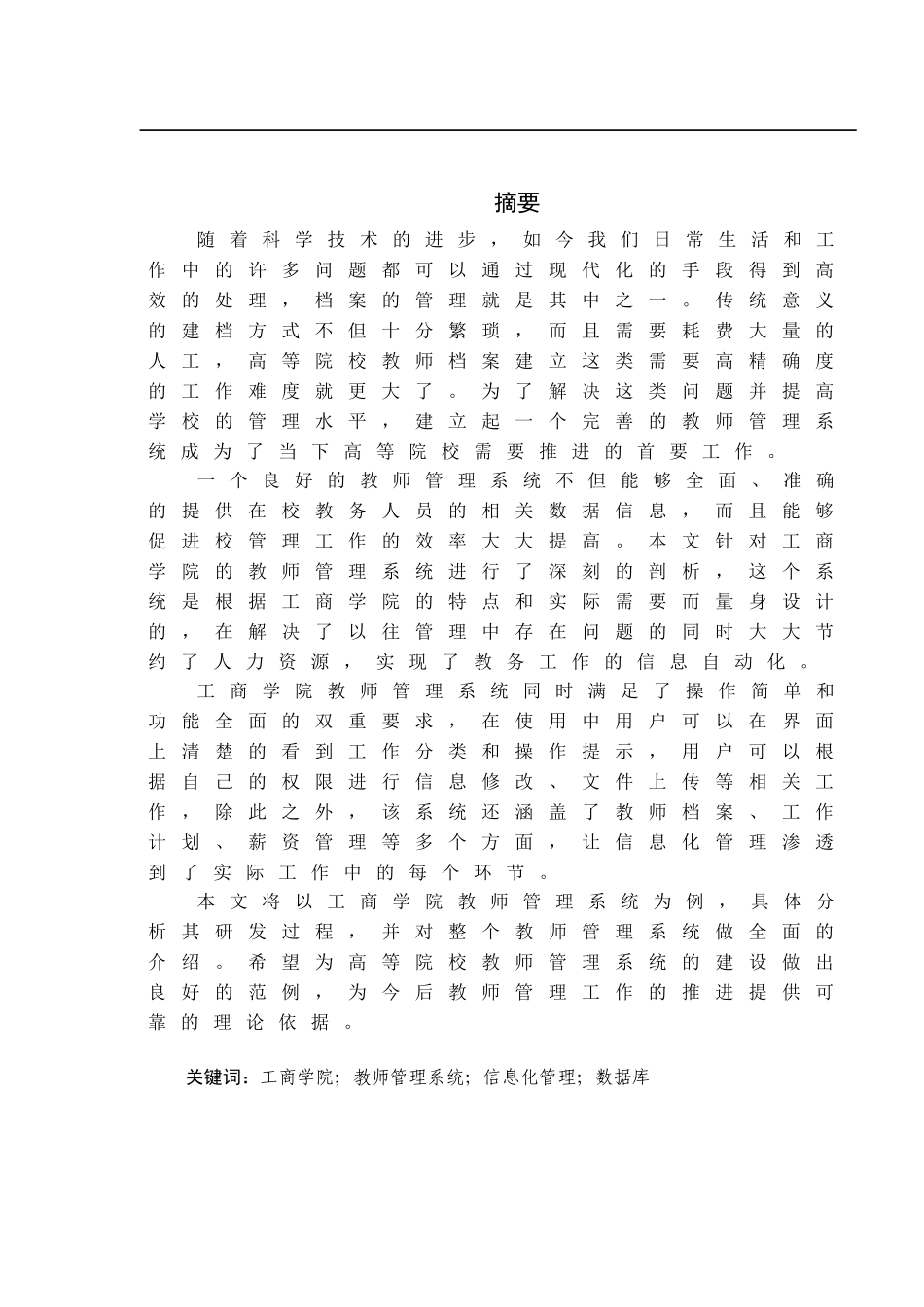 摘要

随着科学技术的进步，如今我们日常生活和工作中的许多问题都可以通过现代化的手段得到高效的处理，档案的管理就是其中之一。传统意义的建档方式不但十分繁琐，而且需要耗费大量的人工，高等院校教师档案建立这类需要高精确度的工作难度就更大了。为了解决这类问题并提高学校的管理水平，建立起一个完善的教师管理系统成为了当下高等院校需要推进的首要工作。

一个良好的教师管理系统不但能够全面、准确的提供在校教务人员的相关数据信息，而且能够促进校管理工作的效率大大提高。本文针对工商学院的教师管理系统进行了深刻的剖析，这个系统是根据工商学院的特点和实际需要而量身设计的，在解决了以往管理中存在问题的同时大大节约了人力资源，实现了教务工作的信息自动化。

工商学院教师管理系统同时满足了操作简单和功能全面的双重要求，在使用中用户可以在界面上清楚的看到工作分类和操作提示，用户可以根据自己的权限进行信息修改、文件上传等相关工作，除此之外，该系统还涵盖了教师档案、工作计划、薪资管理等多个方面，让信息化管理渗透到了实际工作中的每个环节。

本文将以工商学院教师管理系统为例，具体分析其研发过程，并对整个教师管理系统做全面的介绍。希望为高等院校教师管理系统的建设做出良好的范例，为今后教师管理工作的推进提供可靠的理论依据。

关键词：工商学院；教师管理系统；信息化管理；数据库